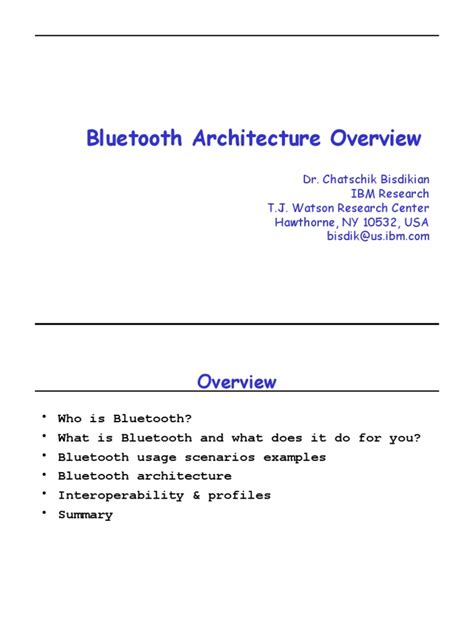 Bluetooth Architecture Overview

Dr. Chatschik Bisdikian
IBM Research
T.J. Watson Research Center
Hawthorne, NY 10532, USA
bisdik@us.ibm.com

Overview

• Who is Bluetooth?
• What is Bluetooth and what does it do for you?
• Bluetooth usage scenarios examples
• Bluetooth architecture
• Interoperability & profiles
• Summary